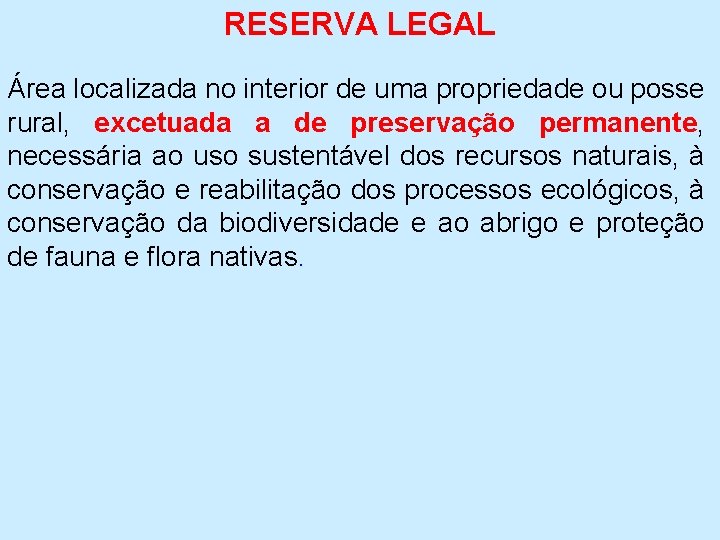 RESERVA LEGAL

Área localizada no interior de uma propriedade ou posse rural, excetuada a de preservação permanente, necessária ao uso sustentável dos recursos naturais, à conservação e reabilitação dos processos ecológicos, à conservação da biodiversidade e ao abrigo e proteção de fauna e flora nativas.